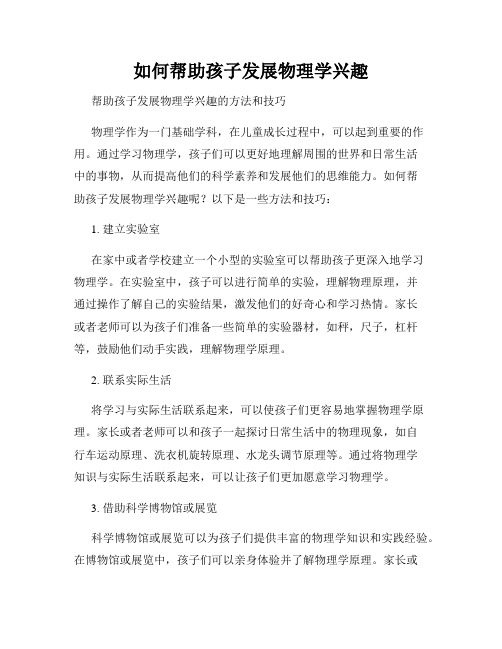 如何帮助孩子发展物理学兴趣

帮助孩子发展物理学兴趣的方法和技巧

物理学作为一门基础学科，在儿童成长过程中，可以起到重要的作用。通过学习物理学，孩子们可以更好地理解周围的世界和日常生活中的事物，从而提高他们的科学素养和发展他们的思维能力。如何帮助孩子发展物理学兴趣呢？以下是一些方法和技巧：

1. 建立实验室

在家中或者学校建立一个小型的实验室可以帮助孩子更深入地学习物理学。在实验室中，孩子可以进行简单的实验，理解物理原理，并通过操作了解自己的实验结果，激发他们的好奇心和学习热情。家长或者老师可以为孩子们准备一些简单的实验器材，如秤，尺子，杠杆等，鼓励他们动手实践，理解物理学原理。

2. 联系实际生活

将学习与实际生活联系起来，可以使孩子们更容易地掌握物理学原理。家长或者老师可以和孩子一起探讨日常生活中的物理现象，如自行车运动原理、洗衣机旋转原理、水龙头调节原理等。通过将物理学知识与实际生活联系起来，可以让孩子们更加愿意学习物理学。

3. 借助科学博物馆或展览

科学博物馆或展览可以为孩子们提供丰富的物理学知识和实践经验。在博物馆或展览中，孩子们可以亲身体验并了解物理学原理。家长或